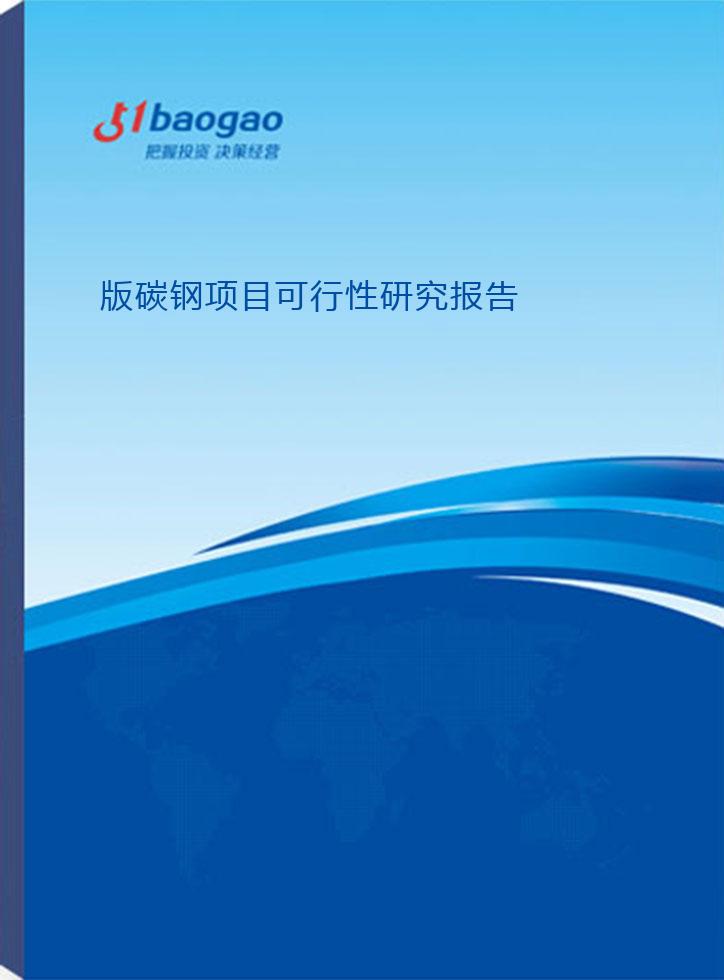 51baogao
把握投资 决策经营

版碳钢项目可行性研究报告